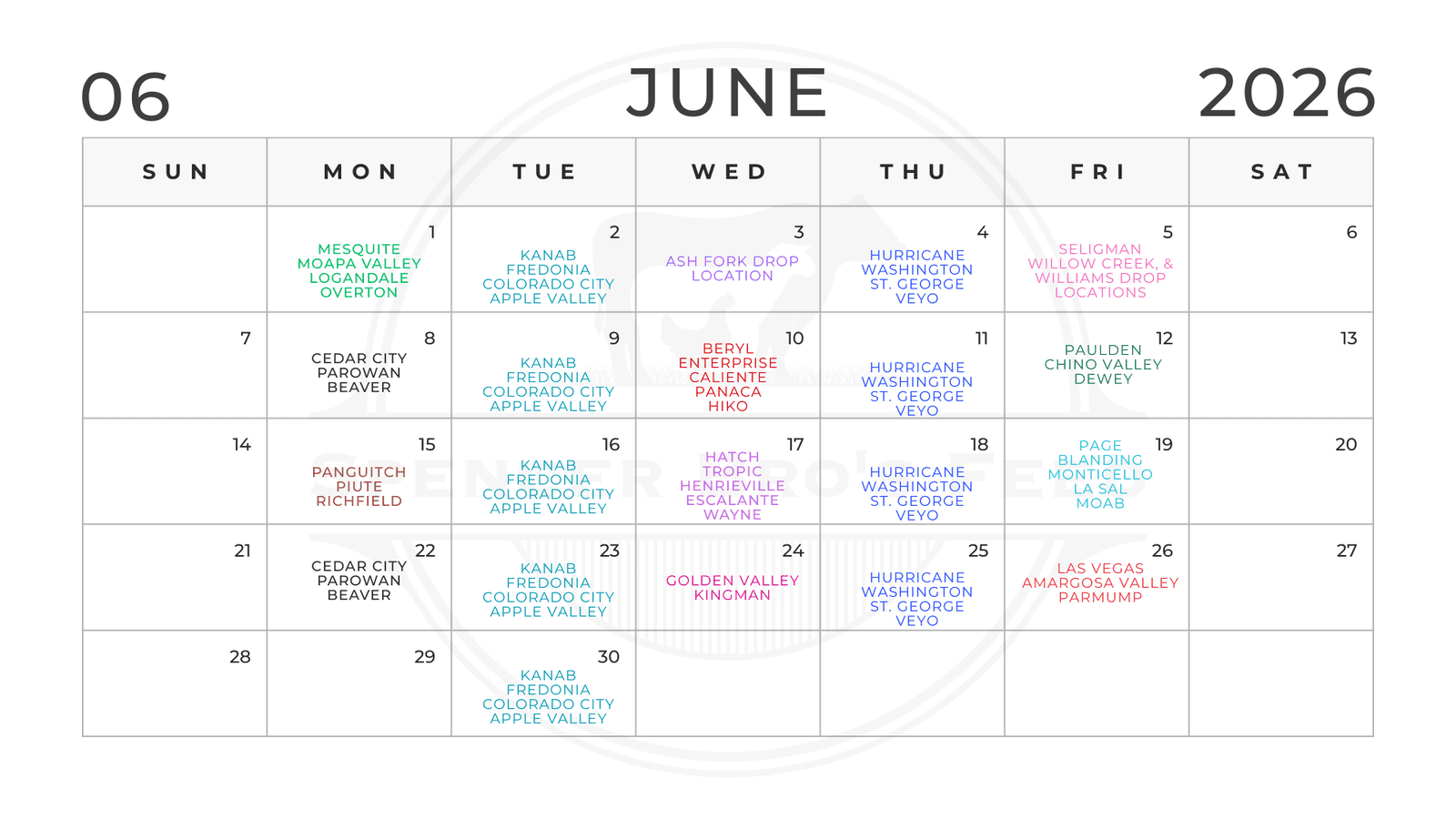 06 JUNE 2026

| SUN | MON | TUE | WED | THU | FRI | SAT |
|---|---|---|---|---|---|---|
| | 1 MESQUITE MOAPA VALLEY LOGANDALE OVERTON | 2 KANAB FREDONIA COLORADO CITY APPLE VALLEY | 3 ASH FORK DROP LOCATION | 4 HURRICANE WASHINGTON ST. GEORGE VEYO | 5 SELIGMAN WILLOW CREEK, & WILLIAMS DROP LOCATIONS | 6 |
| 7 | 8 CEDAR CITY PAROWAN BEAVER | 9 KANAB FREDONIA COLORADO CITY APPLE VALLEY | 10 BERYL ENTERPRISE CALIENTE PANACA HIKO | 11 HURRICANE WASHINGTON ST. GEORGE VEYO | 12 PAULDEN CHINO VALLEY DEWEY | 13 |
| 14 | 15 PANGUITCH PIUTE RICHFIELD | 16 KANAB FREDONIA COLORADO CITY APPLE VALLEY | 17 HATCH TROPIC HENRIEVILLE ESCALANTE WAYNE | 18 HURRICANE WASHINGTON ST. GEORGE VEYO | 19 PAGE BLANDING MONTICELLO LA SAL MOAB | 20 |
| 21 | 22 CEDAR CITY PAROWAN BEAVER | 23 KANAB FREDONIA COLORADO CITY APPLE VALLEY | 24 GOLDEN VALLEY KINGMAN | 25 HURRICANE WASHINGTON ST. GEORGE VEYO | 26 LAS VEGAS AMARGOSA VALLEY PARMUMP | 27 |
| 28 | 29 | 30 KANAB FREDONIA COLORADO CITY APPLE VALLEY | | | | |